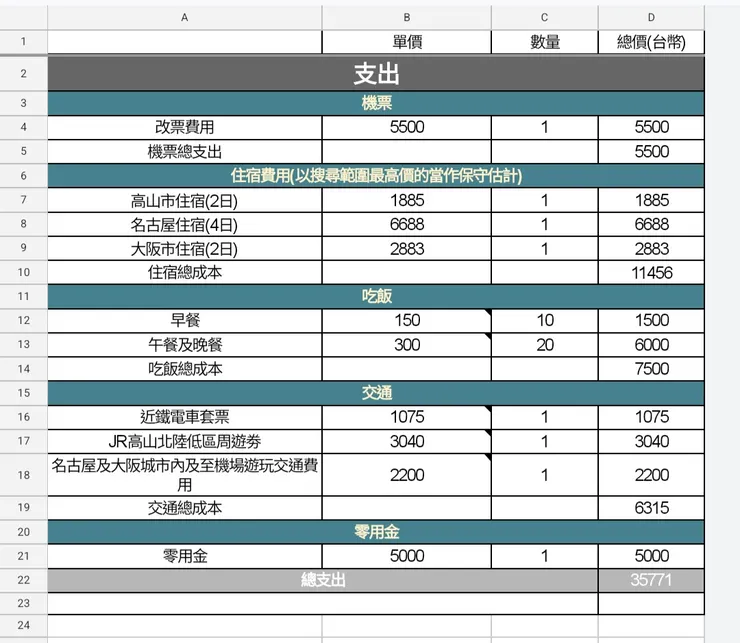 |   | A | B | C | D |
|---|---|---|---|---|
| 1 |  | 單價 | 數量 | 總價(台幣) |
| 2 | 支出 |  |  |  |
| 3 | 機票 |  |  |  |
| 4 | 改票費用 | 5500 | 1 | 5500 |
| 5 | 機票總支出 |  |  | 5500 |
| 6 | 住宿費用(以搜尋範圍最高價的當作保守估計) |  |  |  |
| 7 | 高山市住宿(2日) | 1885 | 1 | 1885 |
| 8 | 名古屋住宿(4日) | 6688 | 1 | 6688 |
| 9 | 大阪市住宿(2日) | 2883 | 1 | 2883 |
| 10 | 住宿總成本 |  |  | 11456 |
| 11 | 吃飯 |  |  |  |
| 12 | 早餐 | 150 | 10 | 1500 |
| 13 | 午餐及晚餐 | 300 | 20 | 6000 |
| 14 | 吃飯總成本 |  |  | 7500 |
| 15 | 交通 |  |  |  |
| 16 | 近鐵電車套票 | 1075 | 1 | 1075 |
| 17 | JR高山北陸低區周遊券 | 3040 | 1 | 3040 |
| 18 | 名古屋及大阪城市內及至機場遊玩交通費用 | 2200 | 1 | 2200 |
| 19 | 交通總成本 |  |  | 6315 |
| 20 | 零用金 |  |  |  |
| 21 | 零用金 | 5000 | 1 | 5000 |
| 22 | 總支出 |  |  | 35771 |
| 23 |  |  |  |  |
| 24 |  |  |  |  |